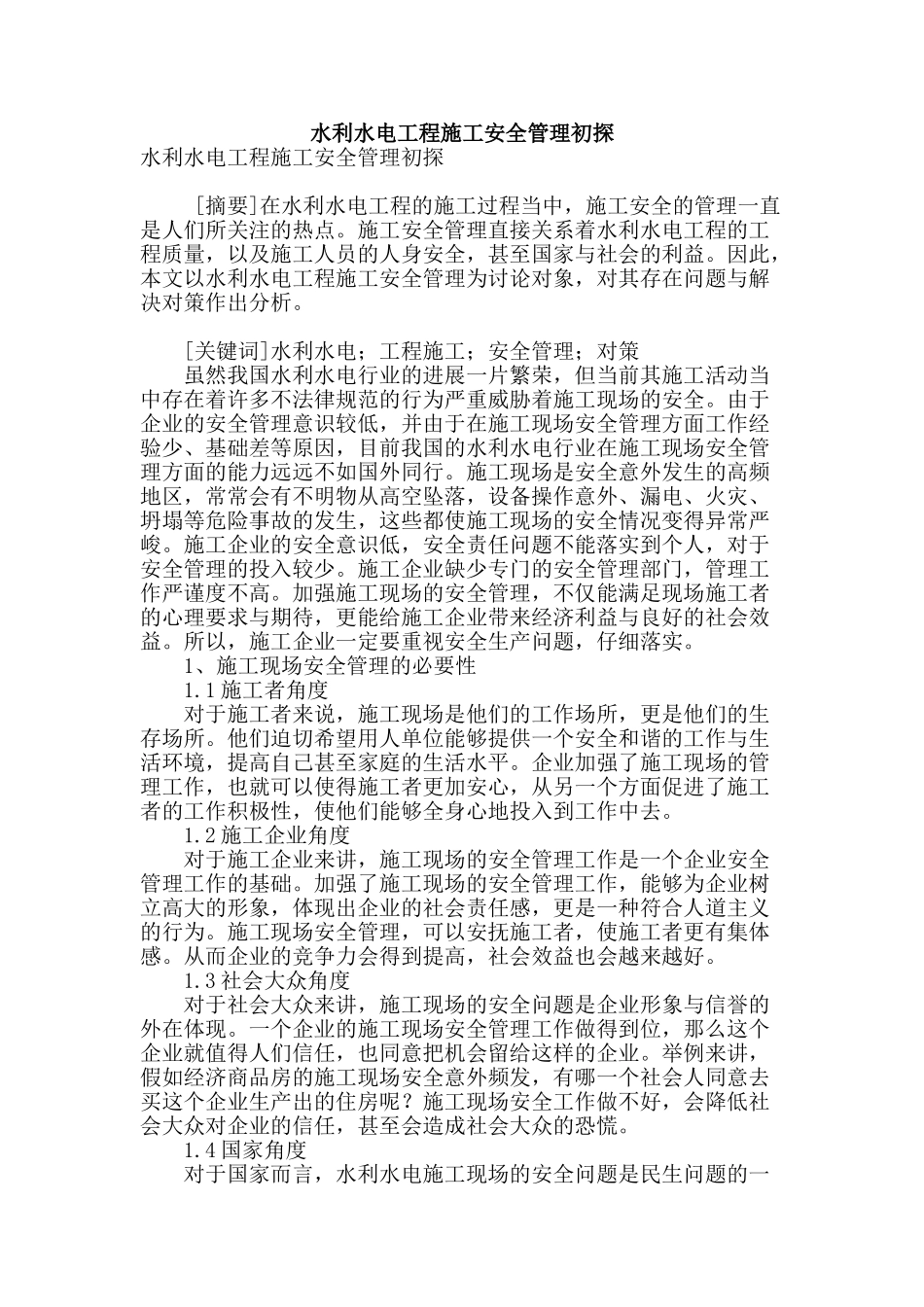 水利水电工程施工安全管理初探

水利水电工程施工安全管理初探

[摘要]在水利水电工程的施工过程当中，施工安全的管理一直是人们所关注的热点。施工安全管理直接关系着水利水电工程的工程质量，以及施工人员的人身安全，甚至国家与社会的利益。因此，本文以水利水电工程施工安全管理为讨论对象，对其存在问题与解决对策作出分析。

[关键词]水利水电；工程施工；安全管理；对策

虽然我国水利水电行业的进展一片繁荣，但当前其施工活动当中存在着许多不法律规范的行为严重威胁着施工现场的安全。由于企业的安全管理意识较低，并由于在施工现场安全管理方面工作经验少、基础差等原因，目前我国的水利水电行业在施工现场安全管理方面的能力远远不如国外同行。施工现场是安全意外发生的高频地区，常常会有不明物从高空坠落，设备操作意外、漏电、火灾、坍塌等危险事故的发生，这些都使施工现场的安全情况变得异常严峻。施工企业的安全意识低，安全责任问题不能落实到个人，对于安全管理的投入较少。施工企业缺少专门的安全管理部门，管理工作严谨度不高。加强施工现场的安全管理，不仅能满足现场施工者的心理要求与期待，更能给施工企业带来经济利益与良好的社会效益。所以，施工企业一定要重视安全生产问题，仔细落实。

1、施工现场安全管理的必要性

1.1 施工者角度

对于施工者来说，施工现场是他们的工作场所，更是他们的生存场所。他们迫切希望用人单位能够提供一个安全和谐的工作与生活环境，提高自己甚至家庭的生活水平。企业加强了施工现场的管理工作，也就可以使得施工者更加安心，从另一个方面促进了施工者的工作积极性，使他们能够全身心地投入到工作中去。

1.2 施工企业角度

对于施工企业来讲，施工现场的安全管理工作是一个企业安全管理工作的基础。加强了施工现场的安全管理工作，能够为企业树立高大的形象，体现出企业的社会责任感，更是一种符合人道主义的行为。施工现场安全管理，可以安抚施工者，使施工者更有集体感。从而企业的竞争力会得到提高，社会效益也会越来越好。

1.3 社会大众角度

对于社会大众来讲，施工现场的安全问题是企业形象与信誉的外在体现。一个企业的施工现场安全管理工作做得到位，那么这个企业就值得人们信任，也同意把机会留给这样的企业。举例来讲，假如经济商品房的施工现场安全意外频发，有哪一个社会人同意去买这个企业生产出的住房呢？施工现场安全工作做不好，会降低社会大众对企业的信任，甚至会造成社会大众的恐慌。

1.4 国家角度

对于国家而言，水利水电施工现场的安全问题是民生问题的一